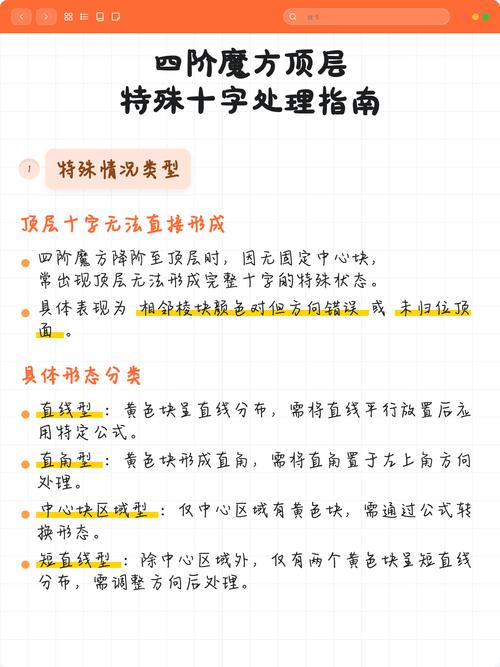 搜索

四阶魔方顶层
特殊十字处理指南

1 特殊情况类型

顶层十字无法直接形成

四阶魔方降阶至顶层时，因无固定中心块，常出现顶层无法形成完整十字的特殊状态。

具体表现为 相邻棱块颜色对但方向错误 或 未归位顶面。

具体形态分类

直线型：黄色块呈直线分布，需将直线平行放置后应用特定公式。

直角型：黄色块形成直角，需将直角置于左上角方向处理。

中心块区域型：仅中心区域有黄色块，需通过公式转换形态。

短直线型：除中心区域外，仅有两个黄色块呈短直线分布，需调整方向后处理。